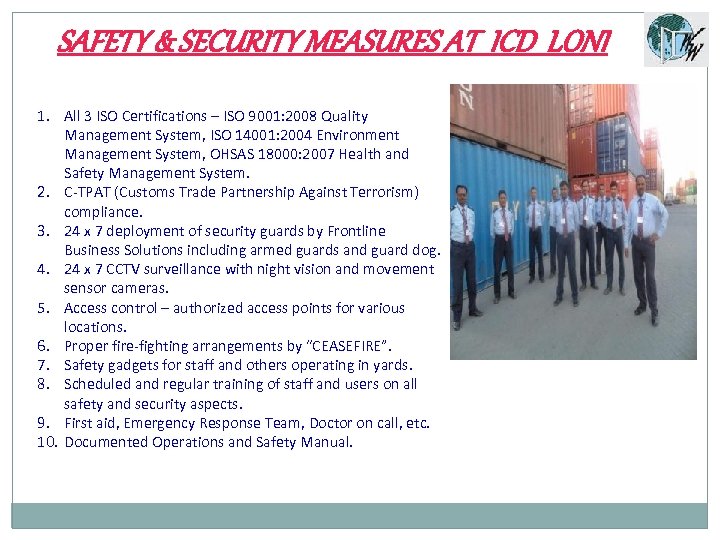 SAFETY & SECURITY MEASURES AT ICD LONI

1. All 3 ISO Certifications – ISO 9001:2008 Quality Management System, ISO 14001:2004 Environment Management System, OHSAS 18000:2007 Health and Safety Management System.
2. C-TPAT (Customs Trade Partnership Against Terrorism) compliance.
3. 24 x 7 deployment of security guards by Frontline Business Solutions including armed guards and guard dog.
4. 24 x 7 CCTV surveillance with night vision and movement sensor cameras.
5. Access control – authorized access points for various locations.
6. Proper fire-fighting arrangements by "CEASEFIRE".
7. Safety gadgets for staff and others operating in yards.
8. Scheduled and regular training of staff and users on all safety and security aspects.
9. First aid, Emergency Response Team, Doctor on call, etc.
10. Documented Operations and Safety Manual.